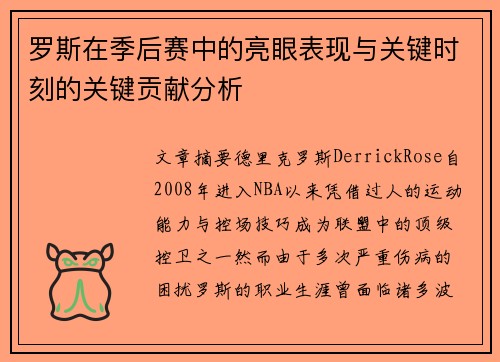 罗斯在季后赛中的亮眼表现与关键时刻的关键贡献分析

文章摘要德里克罗斯DerrickRose自2008年进入NBA以来凭借过人的运动能力与控场技巧成为联盟中的顶级控卫之一然而由于多次严重伤病的困扰罗斯的职业生涯曾面临诸多波